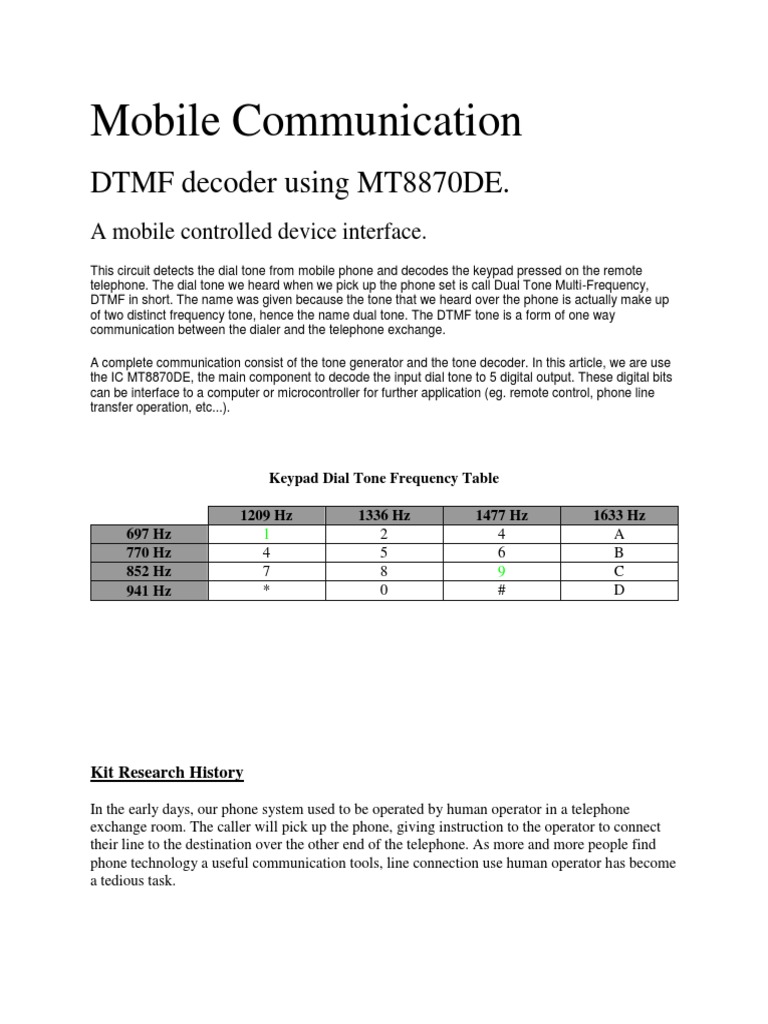 Mobile Communication

DTMF decoder using MT8870DE.

A mobile controlled device interface.

This circuit detects the dial tone from mobile phone and decodes the keypad pressed on the remote telephone. The dial tone we heard when we pick up the phone set is call Dual Tone Multi-Frequency, DTMF in short. The name was given because the tone that we heard over the phone is actually make up of two distinct frequency tone, hence the name dual tone. The DTMF tone is a form of one way communication between the dialer and the telephone exchange.

A complete communication consist of the tone generator and the tone decoder. In this article, we are use the IC MT8870DE, the main component to decode the input dial tone to 5 digital output. These digital bits can be interface to a computer or microcontroller for further application (eg. remote control, phone line transfer operation, etc...).

Keypad Dial Tone Frequency Table

| | 1209 Hz | 1336 Hz | 1477 Hz | 1633 Hz |
|---|---|---|---|---|
| 697 Hz | 1 | 2 | 4 | A |
| 770 Hz | 4 | 5 | 6 | B |
| 852 Hz | 7 | 8 | 9 | C |
| 941 Hz | * | 0 | # | D |

Kit Research History

In the early days, our phone system used to be operated by human operator in a telephone exchange room. The caller will pick up the phone, giving instruction to the operator to connect their line to the destination over the other end of the telephone. As more and more people find phone technology a useful communication tools, line connection use human operator has become a tedious task.